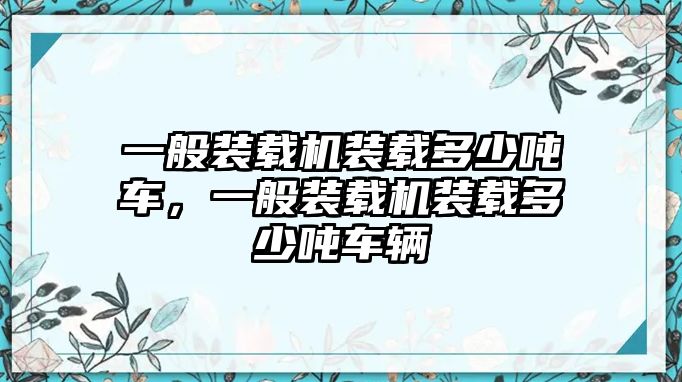 一般装载机装载多少吨车，一般装载机装载多少吨车辆